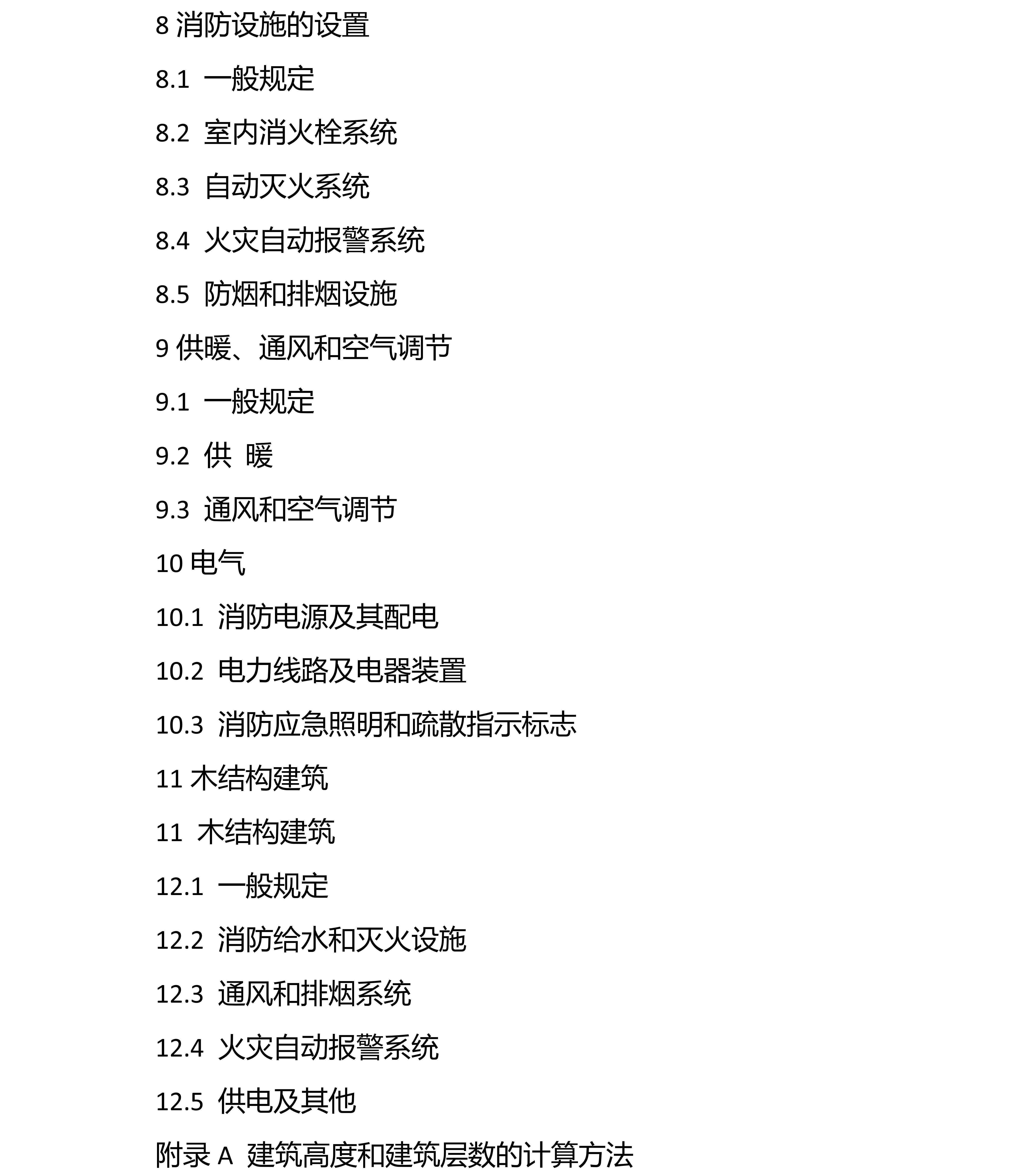 8 消防设施的设置

8.1 一般规定

8.2 室内消火栓系统

8.3 自动灭火系统

8.4 火灾自动报警系统

8.5 防烟和排烟设施

9 供暖、通风和空气调节

9.1 一般规定

9.2 供 暖

9.3 通风和空气调节

10 电气

10.1 消防电源及其配电

10.2 电力线路及电器装置

10.3 消防应急照明和疏散指示标志

11 木结构建筑

11 木结构建筑

12.1 一般规定

12.2 消防给水和灭火设施

12.3 通风和排烟系统

12.4 火灾自动报警系统

12.5 供电及其他

附录 A 建筑高度和建筑层数的计算方法